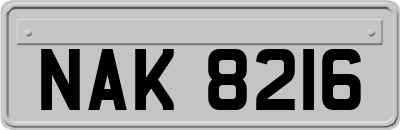 NAK 8216